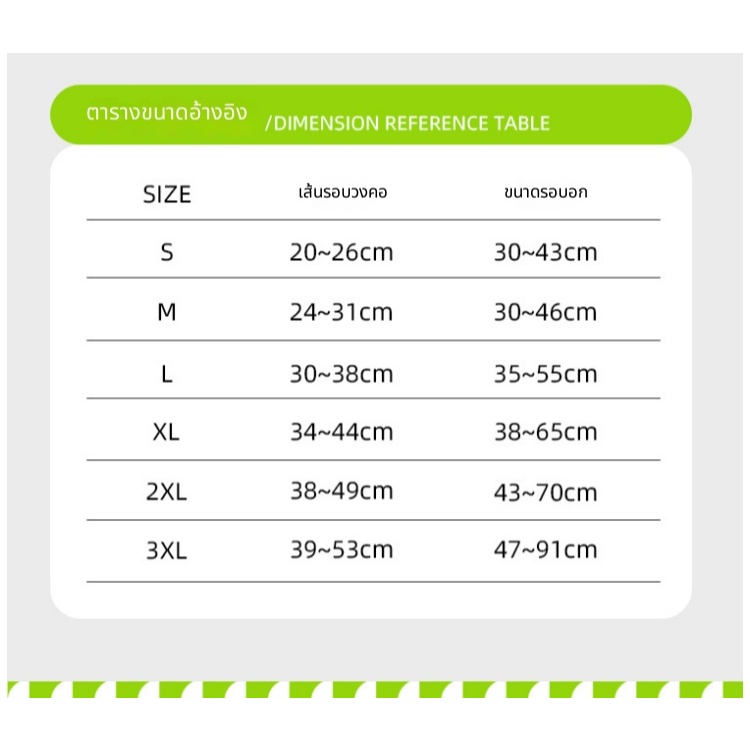 ตารางขนาดอ้างอิง /DIMENSION REFERENCE TABLE

| SIZE | เส้นรอบวงคอ | ขนาดรอบอก |
|---|---|---|
| S | 20~26cm | 30~43cm |
| M | 24~31cm | 30~46cm |
| L | 30~38cm | 35~55cm |
| XL | 34~44cm | 38~65cm |
| 2XL | 38~49cm | 43~70cm |
| 3XL | 39~53cm | 47~91cm |